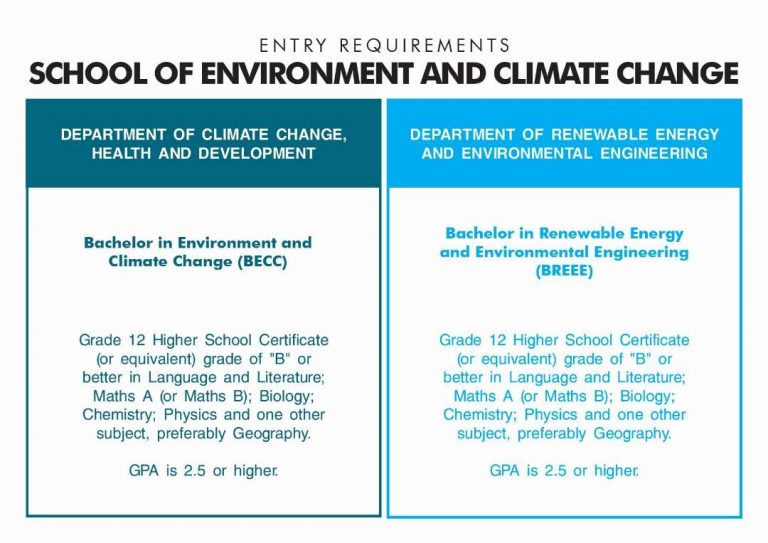 ENTRY REQUIREMENTS

SCHOOL OF ENVIRONMENT AND CLIMATE CHANGE

DEPARTMENT OF CLIMATE CHANGE, HEALTH AND DEVELOPMENT

Bachelor in Environment and Climate Change (BECC)

Grade 12 Higher School Certificate (or equivalent) grade of "B" or better in Language and Literature; Maths A (or Maths B); Biology; Chemistry; Physics and one other subject, preferably Geography.

GPA is 2.5 or higher.

DEPARTMENT OF RENEWABLE ENERGY AND ENVIRONMENTAL ENGINEERING

Bachelor in Renewable Energy and Environmental Engineering (BREEE)

Grade 12 Higher School Certificate (or equivalent) grade of "B" or better in Language and Literature; Maths A (or Maths B); Biology; Chemistry; Physics and one other subject, preferably Geography.

GPA is 2.5 or higher.